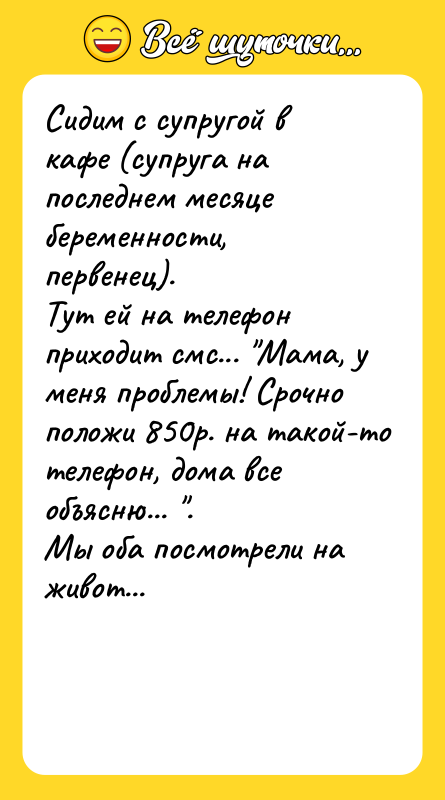 Всё шуточки...

Сидим с супругой в кафе (супруга на последнем месяце беременности, первенец).
Тут ей на телефон приходит смс... "Мама, у меня проблемы! Срочно положи 850р. на такой-то телефон, дома все объясню... ".
Мы оба посмотрели на живот...